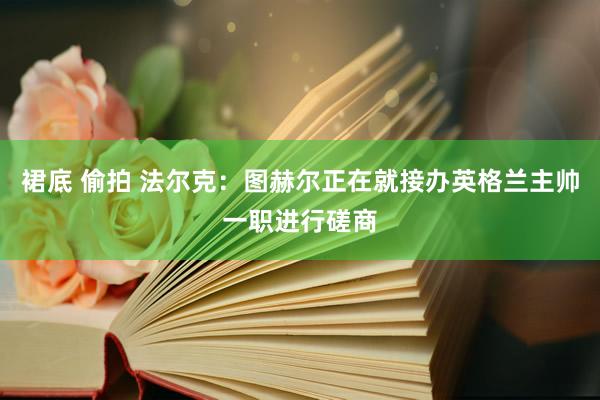 裙底 偷拍 法尔克：图赫尔正在就接办英格兰主帅一职进行磋商